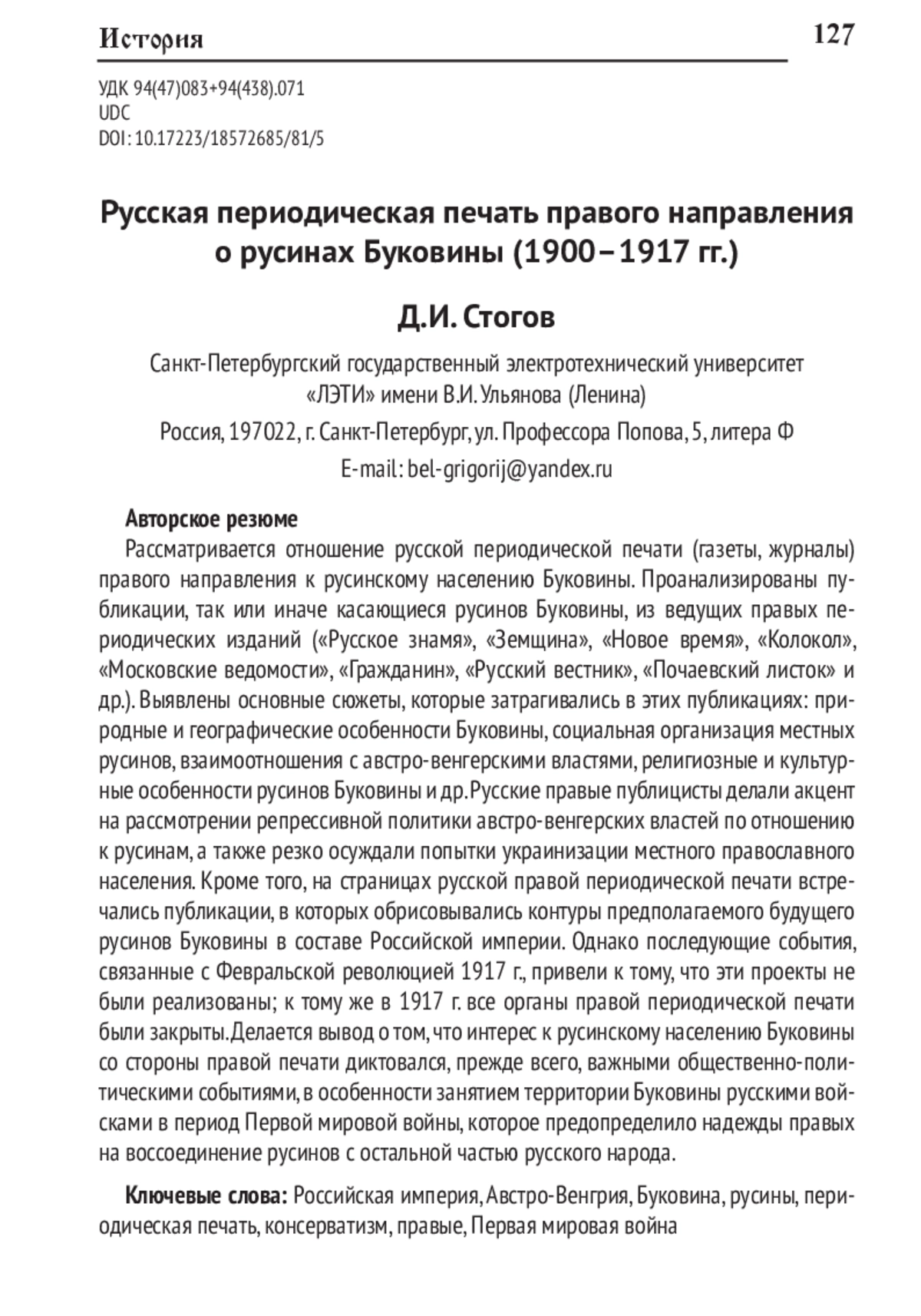 История 127

УДК 94(47)083+94(438).071
UDC
DOI: 10.17223/18572685/81/5

Русская периодическая печать правого направления о русинах Буковины (1900–1917 гг.)

Д.И. Стогов

Санкт-Петербургский государственный электротехнический университет «ЛЭТИ» имени В.И. Ульянова (Ленина)

Россия, 197022, г. Санкт-Петербург, ул. Профессора Попова, 5, литера Ф

E-mail: bel-grigorij@yandex.ru

Авторское резюме

Рассматривается отношение русской периодической печати (газеты, журналы) правого направления к русинскому населению Буковины. Проанализированы публикации, так или иначе касающиеся русинов Буковины, из ведущих правых периодических изданий («Русское знамя», «Земщина», «Новое время», «Колокол», «Московские ведомости», «Гражданин», «Русский вестник», «Почаевский листок» и др.). Выявлены основные сюжеты, которые затрагивались в этих публикациях: природные и географические особенности Буковины, социальная организация местных русинов, взаимоотношения с австро-венгерскими властями, религиозные и культурные особенности русинов Буковины и др. Русские правые публицисты делали акцент на рассмотрении репрессивной политики австро-венгерских властей по отношению к русинам, а также резко осуждали попытки украинизации местного православного населения. Кроме того, на страницах русской правой периодической печати встречались публикации, в которых обрисовывались контуры предполагаемого будущего русинов Буковины в составе Российской империи. Однако последующие события, связанные с Февральской революцией 1917 г., привели к тому, что эти проекты не были реализованы; к тому же в 1917 г. все органы правой периодической печати были закрыты. Делается вывод о том, что интерес к русинскому населению Буковины со стороны правой печати диктовался, прежде всего, важными общественно-политическими событиями, в особенности занятием территории Буковины русскими войсками в период Первой мировой войны, которое предопределило надежды правых на воссоединение русинов с остальной частью русского народа.

Ключевые слова: Российская империя, Австро-Венгрия, Буковина, русины, периодическая печать, консерватизм, правые, Первая мировая война